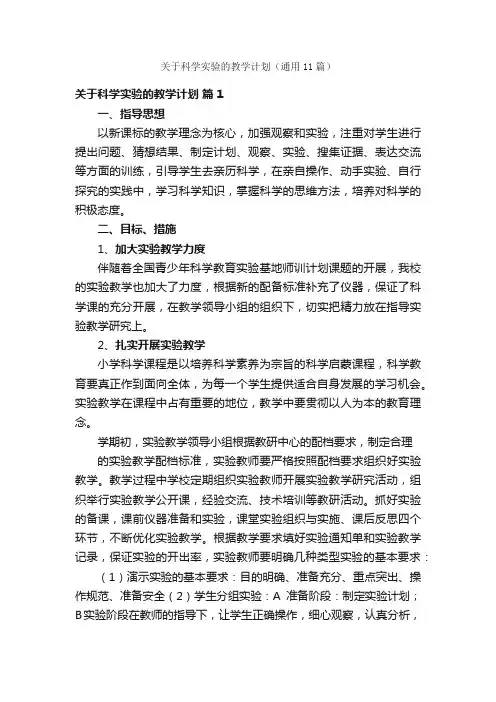 关于科学实验的教学计划（通用11篇）

关于科学实验的教学计划 篇1

一、指导思想

以新课标的教学理念为核心，加强观察和实验，注重对学生进行提出问题、猜想结果、制定计划、观察、实验、搜集证据、表达交流等方面的训练，引导学生去亲历科学，在亲自操作、动手实验、自行探究的实践中，学习科学知识，掌握科学的思维方法，培养对科学的积极态度。

二、目标、措施

1、加大实验教学力度

伴随着全国青少年科学教育实验基地师训计划课题的开展，我校的实验教学也加大了力度，根据新的配备标准补充了仪器，保证了科学课的充分开展，在教学领导小组的组织下，切实把精力放在指导实验教学研究上。

2、扎实开展实验教学

小学科学课程是以培养科学素养为宗旨的科学启蒙课程，科学教育要真正作到面向全体，为每一个学生提供适合自身发展的学习机会。实验教学在课程中占有重要的地位，教学中要贯彻以人为本的教育理念。

学期初，实验教学领导小组根据教研中心的配档要求，制定合理

的实验教学配档标准，实验教师要严格按照配档要求组织好实验教学。教学过程中学校定期组织实验教师开展实验教学研究活动，组织举行实验教学公开课，经验交流、技术培训等教研活动。抓好实验的备课，课前仪器准备和实验，课堂实验组织与实施、课后反思四个环节，不断优化实验教学。根据教学要求填好实验通知单和实验教学记录，保证实验的开出率，实验教师要明确几种类型实验的基本要求：

（1）演示实验的基本要求：目的明确、准备充分、重点突出、操作规范、准备安全（2）学生分组实验：A 准备阶段：制定实验计划；B实验阶段在教师的指导下，让学生正确操作，细心观察，认真分析，